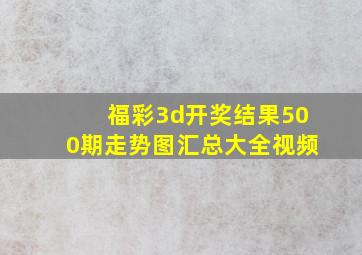 福彩3d开奖结果500期走势图汇总大全视频